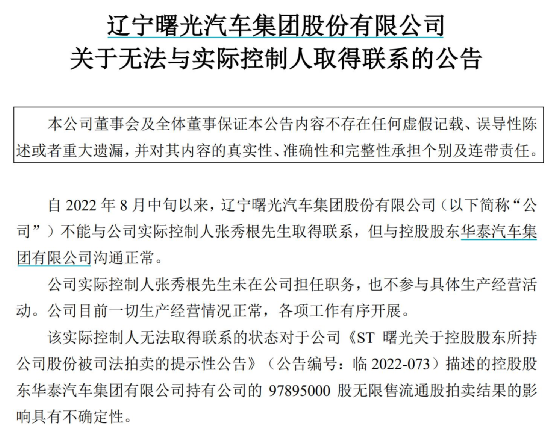 辽宁曙光汽车集团股份有限公司
关于无法与实际控制人取得联系的公告

本公司董事会及全体董事保证本公告内容不存在任何虚假记载、误导性陈述或者重大遗漏，并对其内容的真实性、准确性和完整性承担个别及连带责任。

自 2022 年 8 月中旬以来，辽宁曙光汽车集团股份有限公司（以下简称“公司”）不能与公司实际控制人张秀根先生取得联系，但与控股股东华泰汽车集团有限公司沟通正常。

公司实际控制人张秀根先生未在公司担任职务，也不参与具体生产经营活动。公司目前一切生产经营情况正常，各项工作有序开展。

该实际控制人无法取得联系的状态对于公司《ST 曙光关于控股股东所持公司股份被司法拍卖的提示性公告》（公告编号：临 2022-073）描述的控股股东华泰汽车集团有限公司持有公司的 97895000 股无限售流通股拍卖结果的影响具有不确定性。